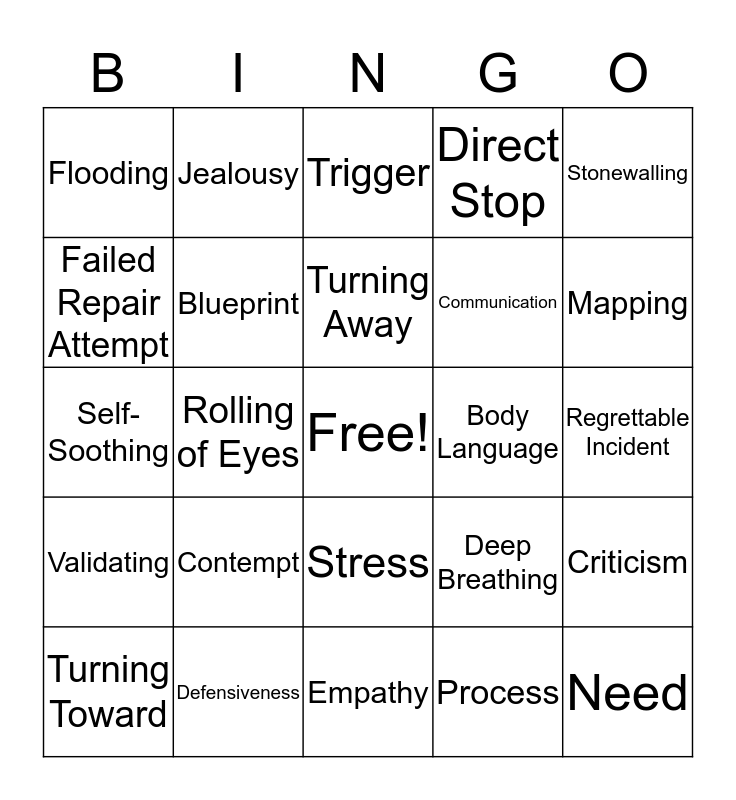 | B | I | N | G | O |
|---|---|---|---|---|
| Flooding | Jealousy | Trigger | Direct Stop | Stonewalling |
| Failed Repair Attempt | Blueprint | Turning Away | Communication | Mapping |
| Self-Soothing | Rolling of Eyes | Free! | Body Language | Regrettable Incident |
| Validating | Contempt | Stress | Deep Breathing | Criticism |
| Turning Toward | Defensiveness | Empathy | Process | Need |